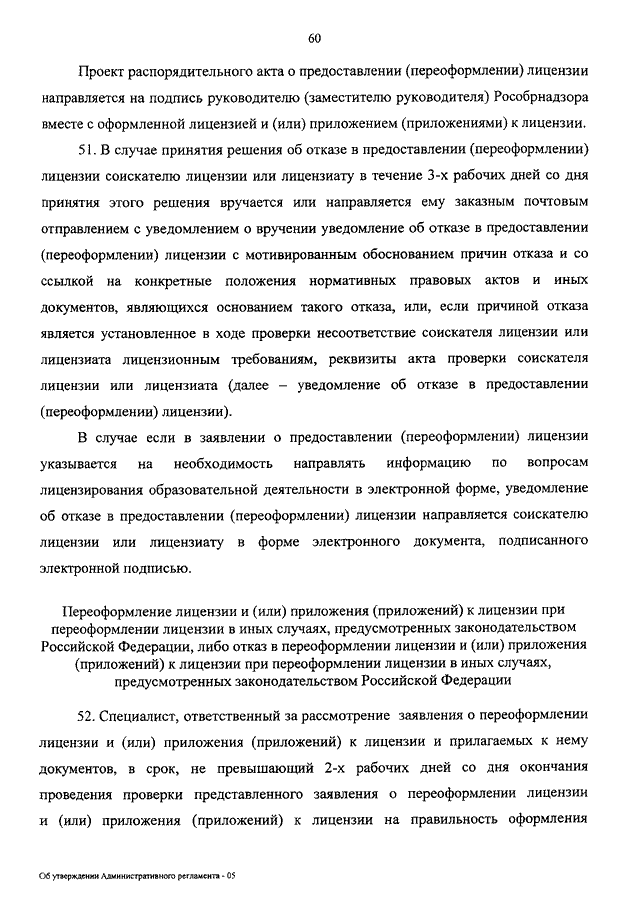 60

Проект распорядительного акта о предоставлении (переоформлении) лицензии направляется на подпись руководителю (заместителю руководителя) Рособрнадзора вместе с оформленной лицензией и (или) приложением (приложениями) к лицензии.

51. В случае принятия решения об отказе в предоставлении (переоформлении) лицензии соискателю лицензии или лицензиату в течение 3-х рабочих дней со дня принятия этого решения вручается или направляется ему заказным почтовым отправлением с уведомлением о вручении уведомление об отказе в предоставлении (переоформлении) лицензии с мотивированным обоснованием причин отказа и со ссылкой на конкретные положения нормативных правовых актов и иных документов, являющихся основанием такого отказа, или, если причиной отказа является установленное в ходе проверки несоответствие соискателя лицензии или лицензиата лицензионным требованиям, реквизиты акта проверки соискателя лицензии или лицензиата (далее – уведомление об отказе в предоставлении (переоформлении) лицензии).

В случае если в заявлении о предоставлении (переоформлении) лицензии указывается на необходимость направлять информацию по вопросам лицензирования образовательной деятельности в электронной форме, уведомление об отказе в предоставлении (переоформлении) лицензии направляется соискателю лицензии или лицензиату в форме электронного документа, подписанного электронной подписью.

Переоформление лицензии и (или) приложения (приложений) к лицензии при переоформлении лицензии в иных случаях, предусмотренных законодательством Российской Федерации, либо отказ в переоформлении лицензии и (или) приложения (приложений) к лицензии при переоформлении лицензии в иных случаях, предусмотренных законодательством Российской Федерации

52. Специалист, ответственный за рассмотрение заявления о переоформлении лицензии и (или) приложения (приложений) к лицензии и прилагаемых к нему документов, в срок, не превышающий 2-х рабочих дней со дня окончания проведения проверки представленного заявления о переоформлении лицензии и (или) приложения (приложений) к лицензии на правильность оформления

Об утверждении Административного регламента - 05